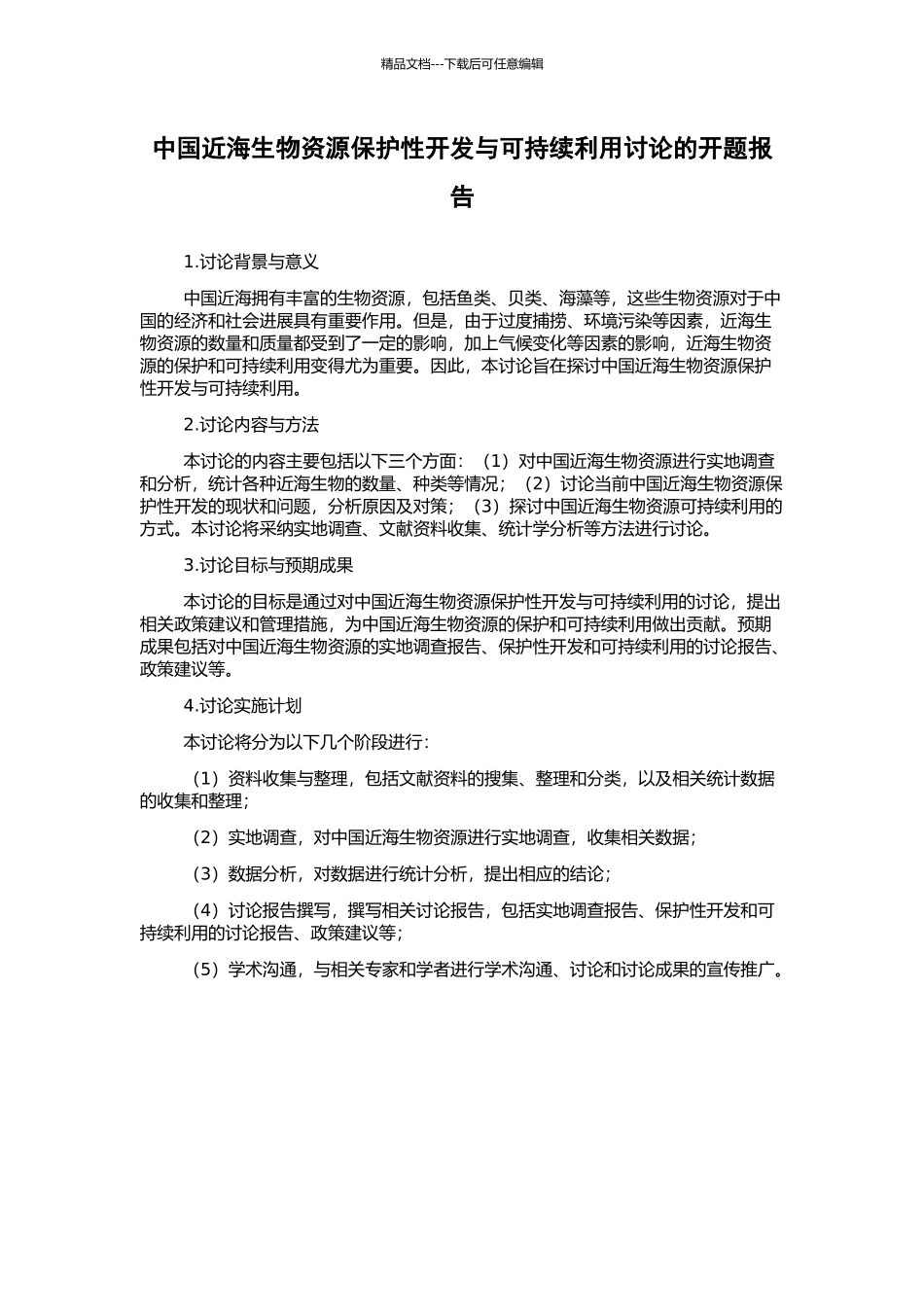 精品文档---下载后可任意编辑

中国近海生物资源保护性开发与可持续利用讨论的开题报告

1.讨论背景与意义

中国近海拥有丰富的生物资源，包括鱼类、贝类、海藻等，这些生物资源对于中国的经济和社会进展具有重要作用。但是，由于过度捕捞、环境污染等因素，近海生物资源的数量和质量都受到了一定的影响，加上气候变化等因素的影响，近海生物资源的保护和可持续利用变得尤为重要。因此，本讨论旨在探讨中国近海生物资源保护性开发与可持续利用。

2.讨论内容与方法

本讨论的内容主要包括以下三个方面：（1）对中国近海生物资源进行实地调查和分析，统计各种近海生物的数量、种类等情况；（2）讨论当前中国近海生物资源保护性开发的现状和问题，分析原因及对策；（3）探讨中国近海生物资源可持续利用的方式。本讨论将采纳实地调查、文献资料收集、统计学分析等方法进行讨论。

3.讨论目标与预期成果

本讨论的目标是通过对中国近海生物资源保护性开发与可持续利用的讨论，提出相关政策建议和管理措施，为中国近海生物资源的保护和可持续利用做出贡献。预期成果包括对中国近海生物资源的实地调查报告、保护性开发和可持续利用的讨论报告、政策建议等。

4.讨论实施计划

本讨论将分为以下几个阶段进行：

（1）资料收集与整理，包括文献资料的搜集、整理和分类，以及相关统计数据的收集和整理；

（2）实地调查，对中国近海生物资源进行实地调查，收集相关数据；

（3）数据分析，对数据进行统计分析，提出相应的结论；

（4）讨论报告撰写，撰写相关讨论报告，包括实地调查报告、保护性开发和可持续利用的讨论报告、政策建议等；

（5）学术沟通，与相关专家和学者进行学术沟通、讨论和讨论成果的宣传推广。